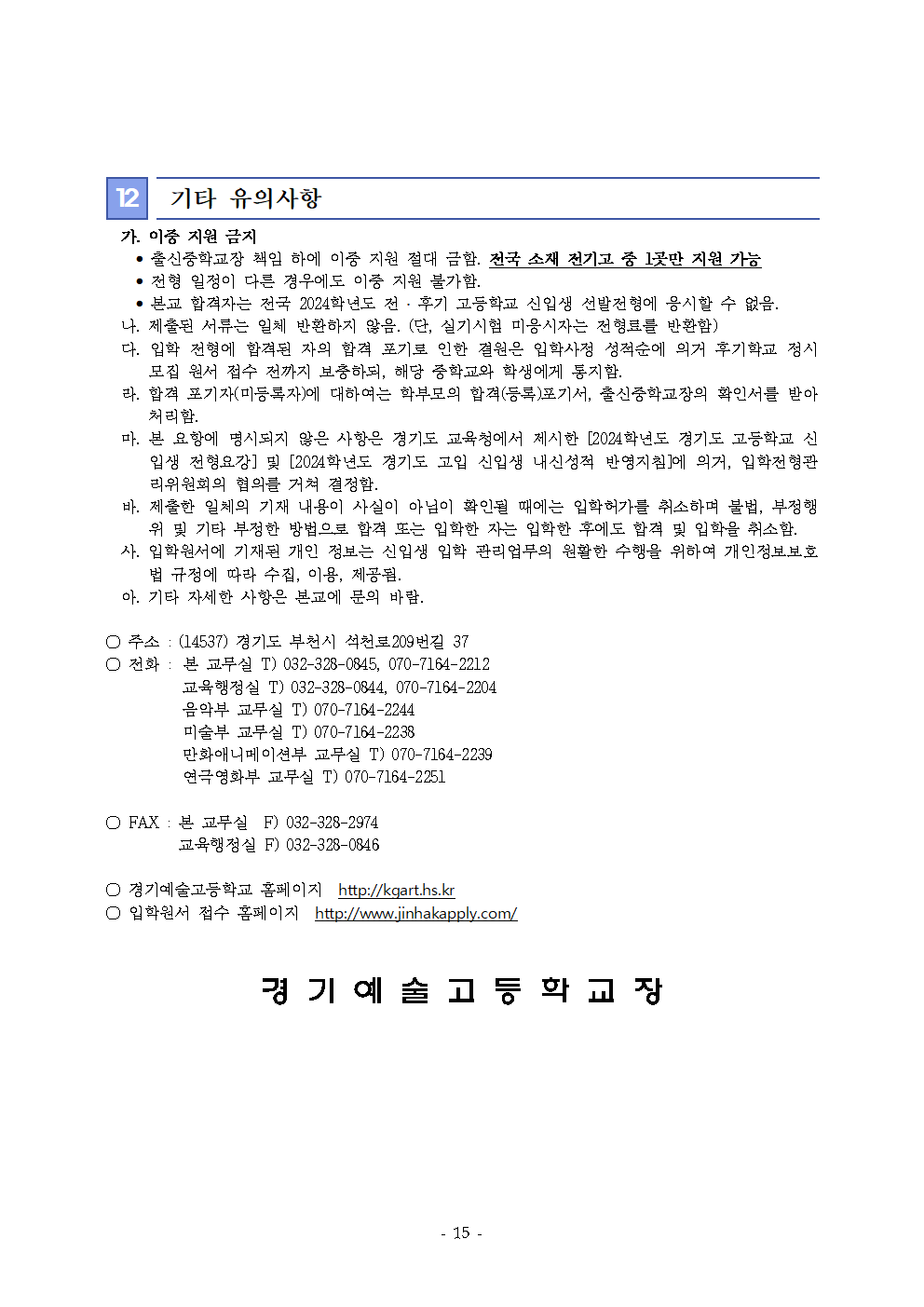 12 기타 유의사항

가. 이중 지원 금지
● 출신중학교장 책임 하에 이중 지원 절대 금함. 전국 소재 전기고 중 1곳만 지원 가능
● 전형 일정이 다른 경우에도 이중 지원 불가함.
● 본교 합격자는 전국 2024학년도 전 · 후기 고등학교 신입생 선발전형에 응시할 수 없음.
나. 제출된 서류는 일체 반환하지 않음. (단, 실기시험 미응시자는 전형료를 반환함)
다. 입학 전형에 합격된 자의 합격 포기로 인한 결원은 입학사정 성적순에 의거 후기학교 정시 모집 원서 접수 전까지 보충하되, 해당 중학교와 학생에게 통지함.
라. 합격 포기자(미등록자)에 대하여는 학부모의 합격(등록)포기서, 출신중학교장의 확인서를 받아 처리함.
마. 본 요항에 명시되지 않은 사항은 경기도 교육청에서 제시한 [2024학년도 경기도 고등학교 신입생 전형요강] 및 [2024학년도 경기도 고입 신입생 내신성적 반영지침]에 의거, 입학전형관리위원회의 협의를 거쳐 결정함.
바. 제출한 일체의 기재 내용이 사실이 아님이 확인될 때에는 입학허가를 취소하며 불법, 부정행위 및 기타 부정한 방법으로 합격 또는 입학한 자는 입학한 후에도 합격 및 입학을 취소함.
사. 입학원서에 기재된 개인 정보는 신입생 입학 관리업무의 원활한 수행을 위하여 개인정보보호법 규정에 따라 수집, 이용, 제공됨.
아. 기타 자세한 사항은 본교에 문의 바람.

○ 주소 : (14537) 경기도 부천시 석천로209번길 37
○ 전화 : 본 교무실 T) 032-328-0845, 070-7164-2212
교육행정실 T) 032-328-0844, 070-7164-2204
음악부 교무실 T) 070-7164-2244
미술부 교무실 T) 070-7164-2238
만화애니메이션부 교무실 T) 070-7164-2239
연극영화부 교무실 T) 070-7164-2251

○ FAX : 본 교무실 F) 032-328-2974
교육행정실 F) 032-328-0846

○ 경기예술고등학교 홈페이지 http://kgart.hs.kr
○ 입학원서 접수 홈페이지 http://www.jinhakapply.com/

경 기 예 술 고 등 학 교 장

- 15 -